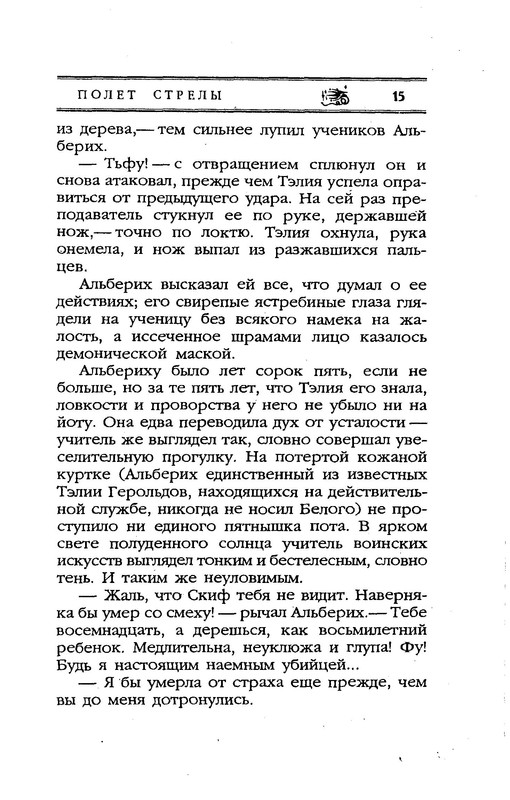 ПОЛЕТ СТРЕЛЫ 15

из дерева,— тем сильнее лупил учеников Альберих.

— Тьфу! — с отвращением сплюнул он и снова атаковал, прежде чем Тэлия успела оправиться от предыдущего удара. На сей раз преподаватель стукнул ее по руке, державшей нож,— точно по локтю. Тэлия охнула, рука онемела, и нож выпал из разжавшихся пальцев.

Альберих высказал ей все, что думал о ее действиях; его свирепые ястребиные глаза глядели на ученицу без всякого намека на жалость, а иссеченное шрамами лицо казалось демонической маской.

Альбериху было лет сорок пять, если не больше, но за те пять лет, что Тэлия его знала, ловкости и проворства у него не убыло ни на йоту. Она едва переводила дух от усталости — учитель же выглядел так, словно совершал увеселительную прогулку. На потертой кожаной куртке (Альберих единственный из известных Тэлии Герольдов, находящихся на действительной службе, никогда не носил Белого) не проступило ни единого пятнышка пота. В ярком свете полуденного солнца учитель воинских искусств выглядел тонким и бестелесным, словно тень. И таким же неуловимым.

— Жаль, что Скиф тебя не видит. Наверняка бы умер со смеху! — рычал Альберих.— Тебе восемнадцать, а дерешься, как восьмилетний ребенок. Медлительна, неуклюжа и глупа! Фу! Будь я настоящим наемным убийцей...

— Я бы умерла от страха еще прежде, чем вы до меня дотронулись.